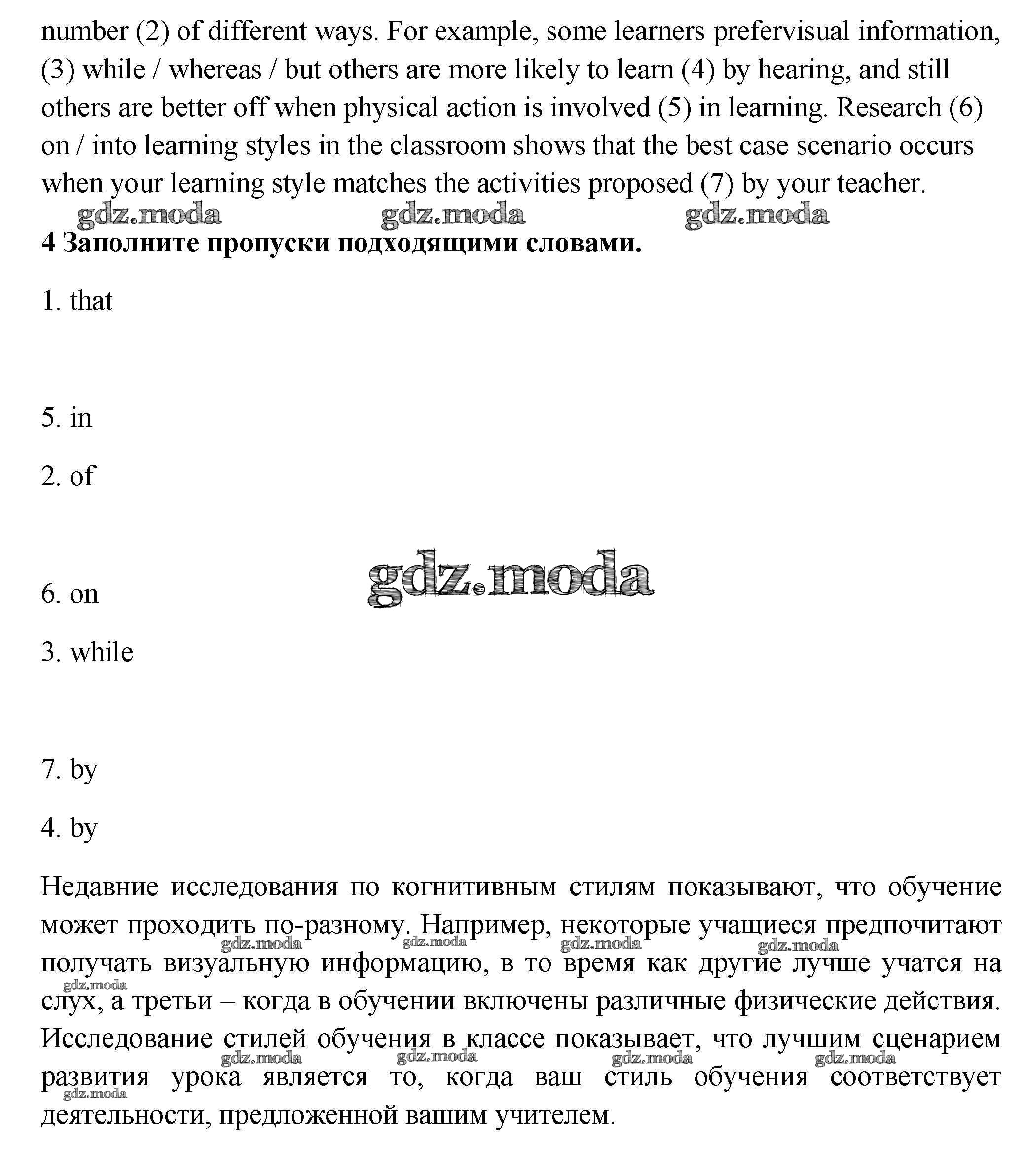 number (2) of different ways. For example, some learners prefervisual information, (3) while / whereas / but others are more likely to learn (4) by hearing, and still others are better off when physical action is involved (5) in learning. Research (6) on / into learning styles in the classroom shows that the best case scenario occurs when your learning style matches the activities proposed (7) by your teacher.

gdz.moda gdz.moda gdz.moda

**4 Заполните пропуски подходящими словами.**

1. that

5. in

2. of

gdz.moda

6. on

3. while

7. by

4. by

Недавние исследования по когнитивным стилям показывают, что обучение может проходить по-разному. Например, некоторые учащиеся предпочитают получать визуальную информацию, в то время как другие лучше учатся на слух, а третьи – когда в обучении включены различные физические действия. Исследование стилей обучения в классе показывает, что лучшим сценарием развития урока является то, когда ваш стиль обучения соответствует деятельности, предложенной вашим учителем.

gdz.moda gdz.moda gdz.moda gdz.moda gdz.moda gdz.moda gdz.moda gdz.moda gdz.moda gdz.moda